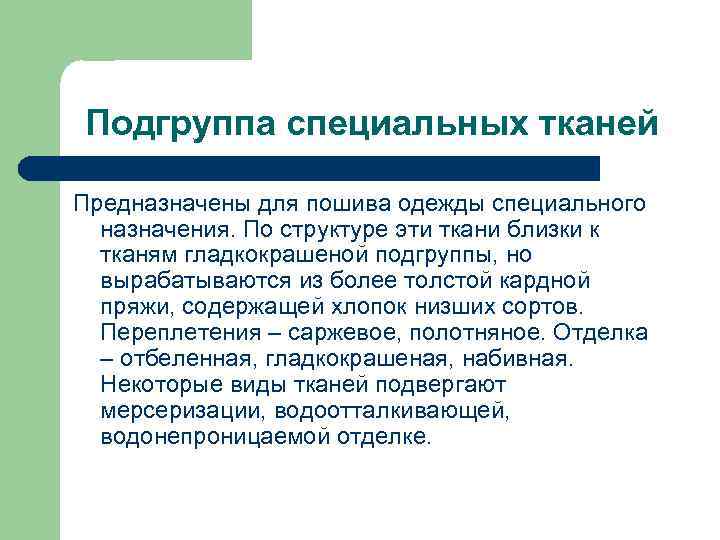 Подгруппа специальных тканей

Предназначены для пошива одежды специального назначения. По структуре эти ткани близки к тканям гладкокрашеной подгруппы, но вырабатываются из более толстой кардной пряжи, содержащей хлопок низших сортов. Переплетения – саржевое, полотняное. Отделка – отбеленная, гладкокрашеная, набивная. Некоторые виды тканей подвергают мерсеризации, водоотталкивающей, водонепроницаемой отделке.